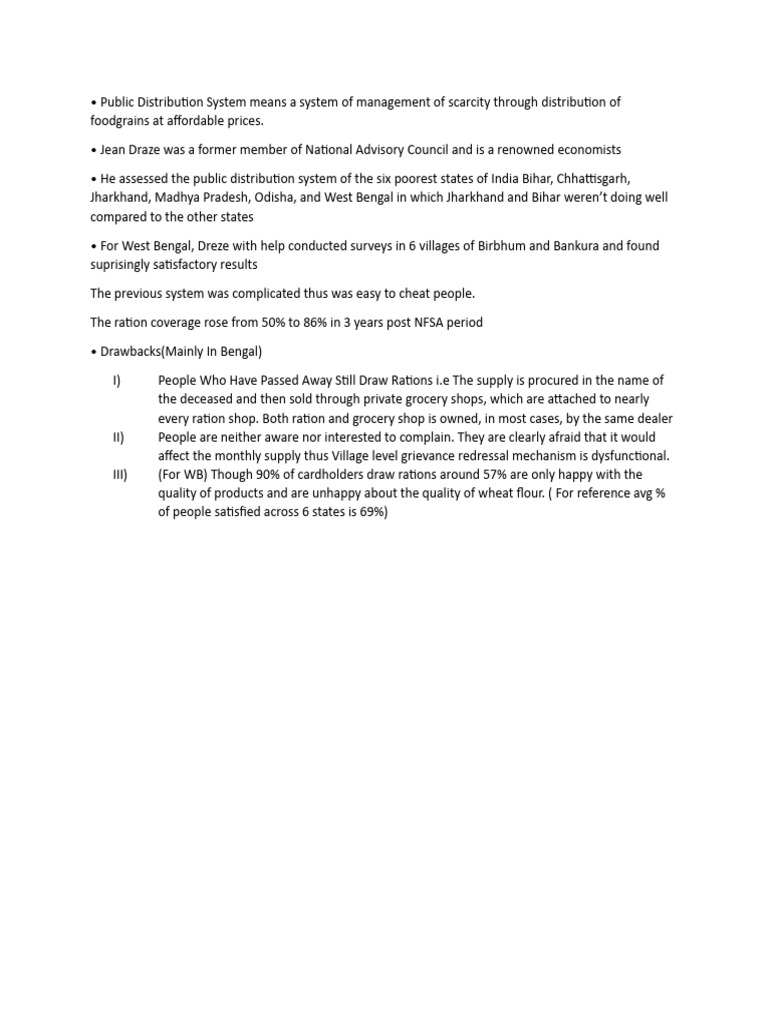 • Public Distribution System means a system of management of scarcity through distribution of foodgrains at affordable prices.

• Jean Draze was a former member of National Advisory Council and is a renowned economists

• He assessed the public distribution system of the six poorest states of India Bihar, Chhattisgarh, Jharkhand, Madhya Pradesh, Odisha, and West Bengal in which Jharkhand and Bihar weren't doing well compared to the other states

• For West Bengal, Dreze with help conducted surveys in 6 villages of Birbhum and Bankura and found suprisingly satisfactory results

The previous system was complicated thus was easy to cheat people.

The ration coverage rose from 50% to 86% in 3 years post NFSA period

• Drawbacks(Mainly In Bengal)

I) People Who Have Passed Away Still Draw Rations i.e The supply is procured in the name of the deceased and then sold through private grocery shops, which are attached to nearly every ration shop. Both ration and grocery shop is owned, in most cases, by the same dealer
II) People are neither aware nor interested to complain. They are clearly afraid that it would affect the monthly supply thus Village level grievance redressal mechanism is dysfunctional.
III) (For WB) Though 90% of cardholders draw rations around 57% are only happy with the quality of products and are unhappy about the quality of wheat flour. ( For reference avg % of people satisfied across 6 states is 69%)